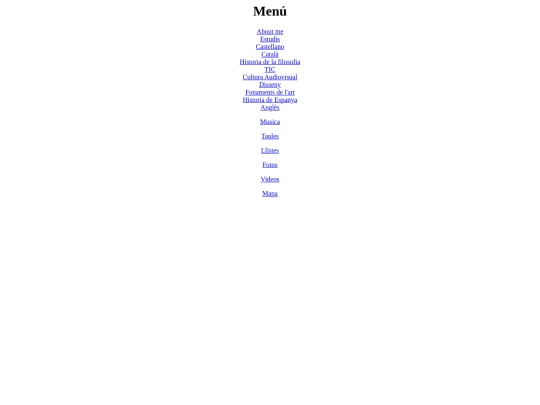 Menú

About me
Estudis
Castellano
Català
Historia de la filosofia
TIC
Cultura Audiovisual
Disseny
Fonaments de l'art
Historia de Espanya
Anglès

Musica

Taules

Llistes

Fotos

Videos

Mapa